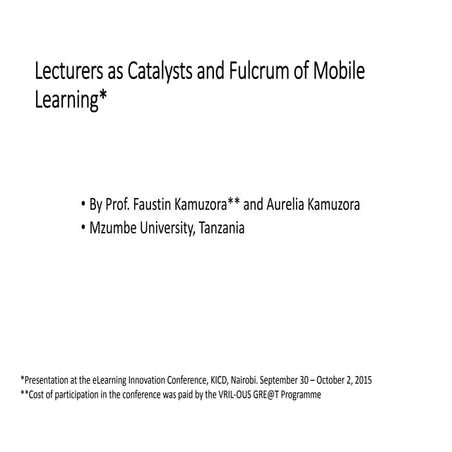 Lecturers as Catalysts and Fulcrum of Mobile Learning*

• By Prof. Faustin Kamuzora** and Aurelia Kamuzora
• Mzumbe University, Tanzania

*Presentation at the eLearning Innovation Conference, KICD, Nairobi. September 30 – October 2, 2015
**Cost of participation in the conference was paid by the VRIL-OUS GRE@T Programme